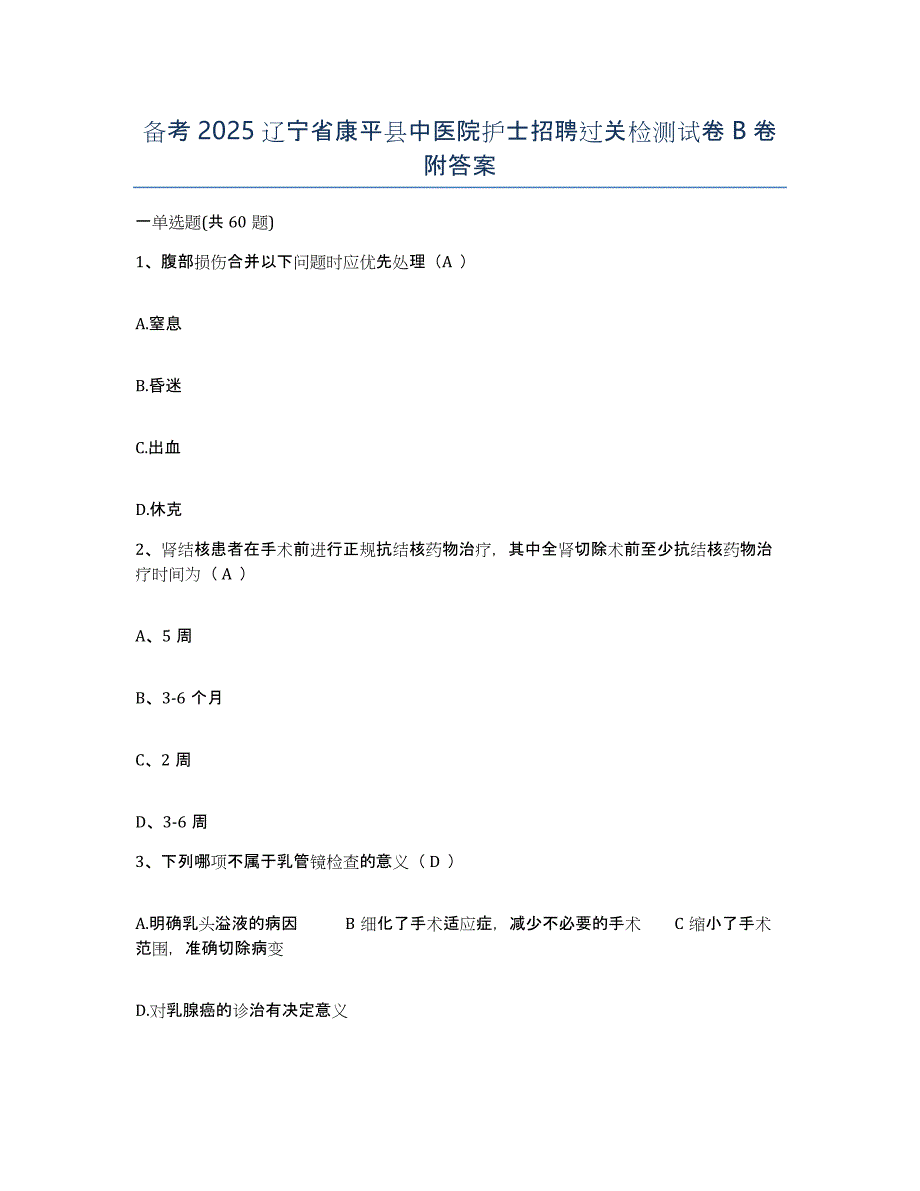 备考 2025 辽宁省康平县中医院护士招聘过关检测试卷 B 卷附答案

一单选题(共 60 题)

1、腹部损伤合并以下问题时应优先处理（A ）

A.窒息

B.昏迷

C.出血

D.休克

2、肾结核患者在手术前进行正规抗结核药物治疗，其中全肾切除术前至少抗结核药物治疗时间为（A ）

A、5 周

B、3-6 个月

C、2 周

D、3-6 周

3、下列哪项不属于乳管镜检查的意义（D ）

A.明确乳头溢液的病因　　B 细化了手术适应症，减少不必要的手术　　C 缩小了手术范围，准确切除病变

D.对乳腺癌的诊治有决定意义